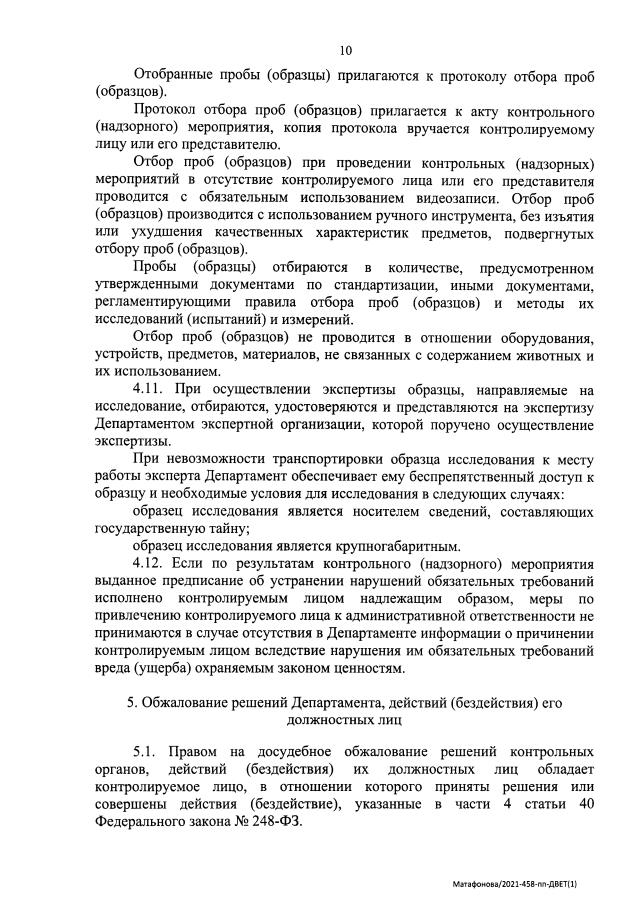 10

Отобранные пробы (образцы) прилагаются к протоколу отбора проб (образцов).

Протокол отбора проб (образцов) прилагается к акту контрольного (надзорного) мероприятия, копия протокола вручается контролируемому лицу или его представителю.

Отбор проб (образцов) при проведении контрольных (надзорных) мероприятий в отсутствие контролируемого лица или его представителя проводится с обязательным использованием видеозаписи. Отбор проб (образцов) производится с использованием ручного инструмента, без изъятия или ухудшения качественных характеристик предметов, подвергнутых отбору проб (образцов).

Пробы (образцы) отбираются в количестве, предусмотренном утвержденными документами по стандартизации, иными документами, регламентирующими правила отбора проб (образцов) и методы их исследований (испытаний) и измерений.

Отбор проб (образцов) не проводится в отношении оборудования, устройств, предметов, материалов, не связанных с содержанием животных и их использованием.

4.11. При осуществлении экспертизы образцы, направляемые на исследование, отбираются, удостоверяются и представляются на экспертизу Департаментом экспертной организации, которой поручено осуществление экспертизы.

При невозможности транспортировки образца исследования к месту работы эксперта Департамент обеспечивает ему беспрепятственный доступ к образцу и необходимые условия для исследования в следующих случаях:

образец исследования является носителем сведений, составляющих государственную тайну;

образец исследования является крупногабаритным.

4.12. Если по результатам контрольного (надзорного) мероприятия выданное предписание об устранении нарушений обязательных требований исполнено контролируемым лицом надлежащим образом, меры по привлечению контролируемого лица к административной ответственности не принимаются в случае отсутствия в Департаменте информации о причинении контролируемым лицом вследствие нарушения им обязательных требований вреда (ущерба) охраняемым законом ценностям.

5. Обжалование решений Департамента, действий (бездействия) его должностных лиц

5.1. Правом на досудебное обжалование решений контрольных органов, действий (бездействия) их должностных лиц обладает контролируемое лицо, в отношении которого приняты решения или совершены действия (бездействие), указанные в части 4 статьи 40 Федерального закона № 248-ФЗ.

Матафонова/2021-458-пп-ДВЕТ(1)